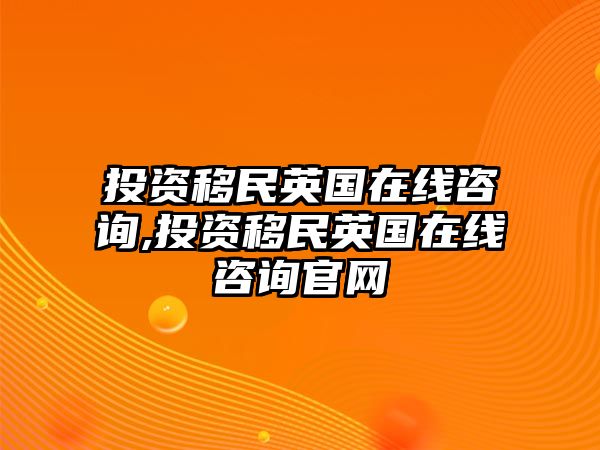 投资移民英国在线咨询,投资移民英国在线咨询官网